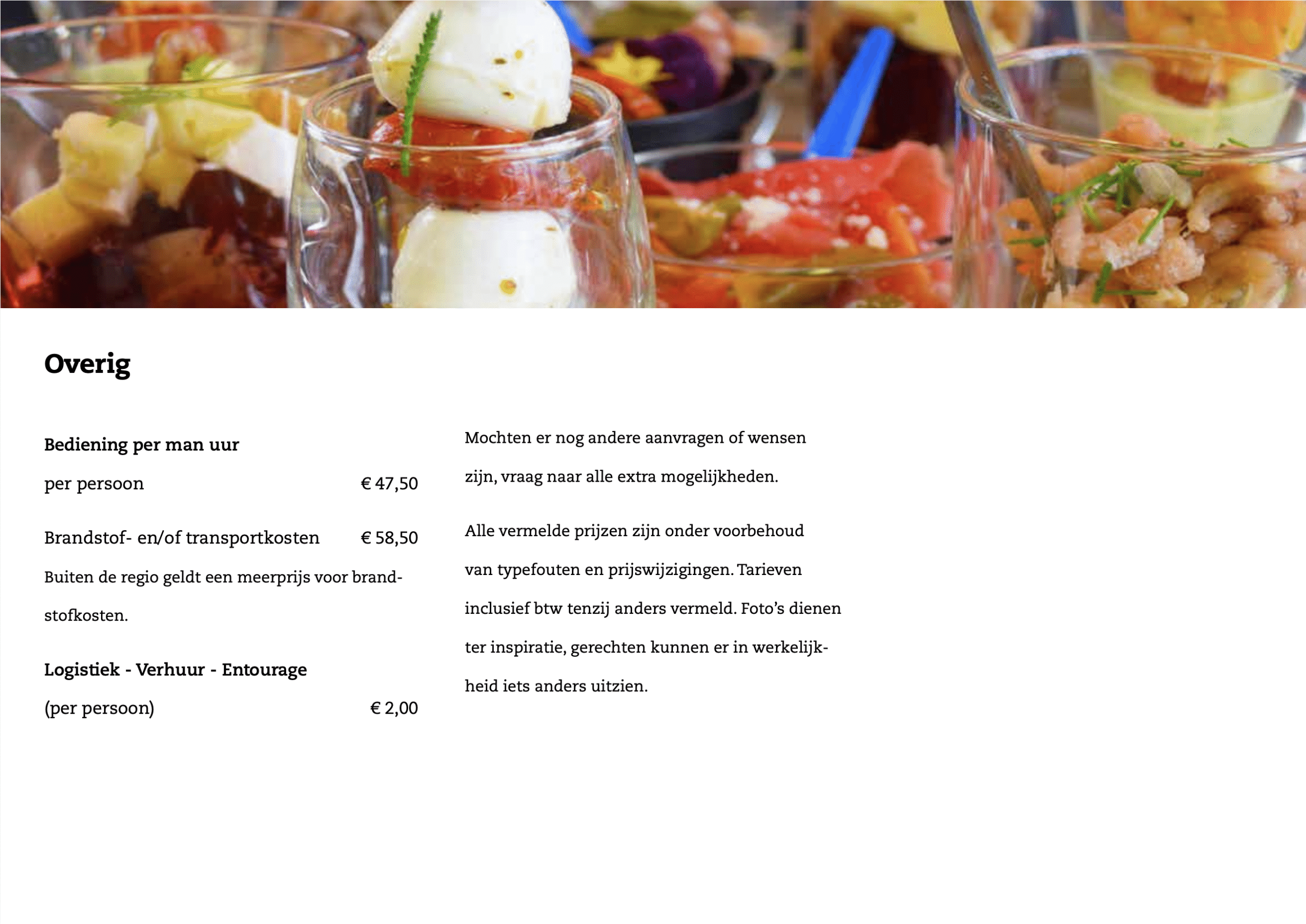 Overig

Bediening per man uur

per persoon € 47,50

Brandstof- en/of transportkosten € 58,50

Buiten de regio geldt een meerprijs voor brandstofkosten.

Logistiek - Verhuur - Entourage

(per persoon) € 2,00

Mochten er nog andere aanvragen of wensen zijn, vraag naar alle extra mogelijkheden.

Alle vermelde prijzen zijn onder voorbehoud van typefouten en prijswijzigingen. Tarieven inclusief btw tenzij anders vermeld. Foto's dienen ter inspiratie, gerechten kunnen er in werkelijkheid iets anders uitzien.